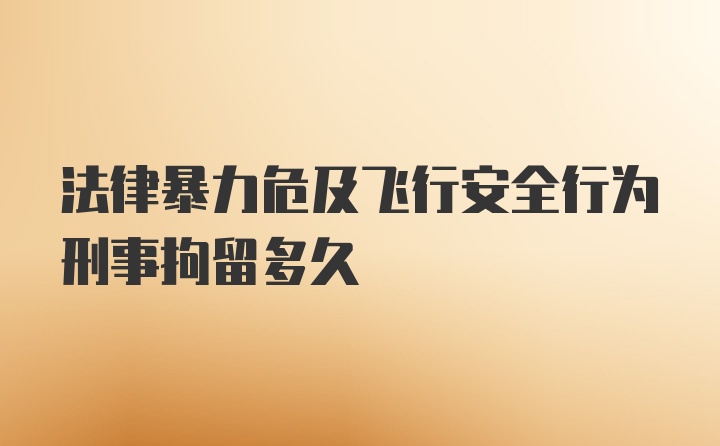 法律暴力危及飞行安全行为刑事拘留多久